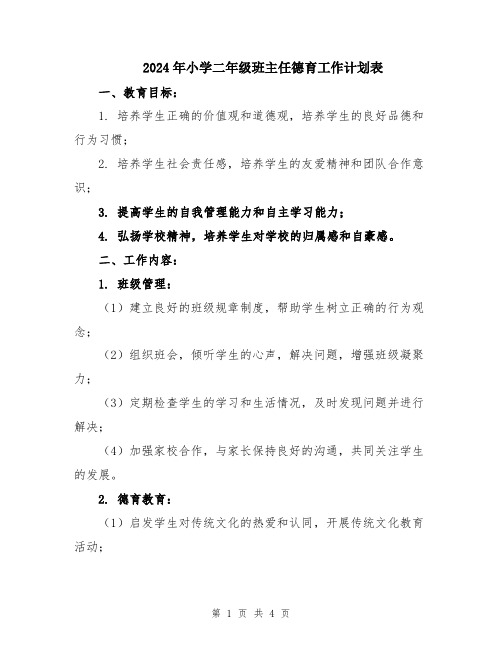 2024年小学二年级班主任德育工作计划表

一、教育目标：

1. 培养学生正确的价值观和道德观，培养学生的良好品德和行为习惯；

2. 培养学生社会责任感，培养学生的友爱精神和团队合作意识；

3. 提高学生的自我管理能力和自主学习能力；

4. 弘扬学校精神，培养学生对学校的归属感和自豪感。

二、工作内容：

1. 班级管理：

（1）建立良好的班级规章制度，帮助学生树立正确的行为观念；

（2）组织班会，倾听学生的心声，解决问题，增强班级凝聚力；

（3）定期检查学生的学习和生活情况，及时发现问题并进行解决；

（4）加强家校合作，与家长保持良好的沟通，共同关注学生的发展。

2. 德育教育：

（1）启发学生对传统文化的热爱和认同，开展传统文化教育活动；

第 1 页 共 4 页